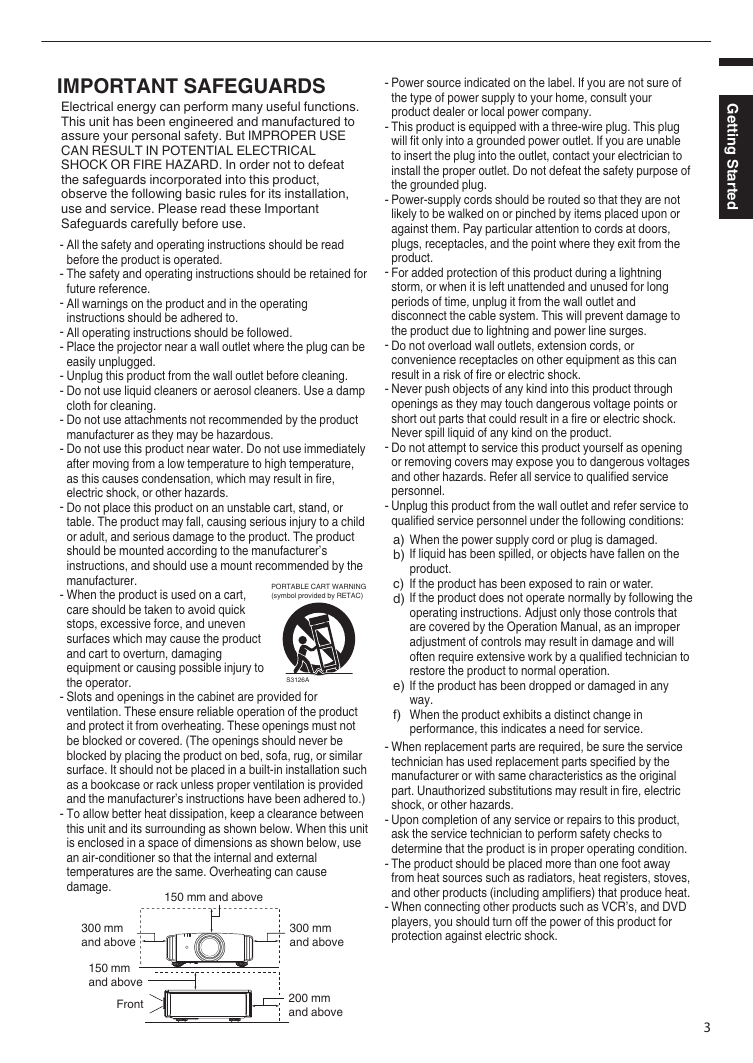 IMPORTANT SAFEGUARDS

Electrical energy can perform many useful functions. This unit has been engineered and manufactured to assure your personal safety. But IMPROPER USE CAN RESULT IN POTENTIAL ELECTRICAL SHOCK OR FIRE HAZARD. In order not to defeat the safeguards incorporated into this product, observe the following basic rules for its installation, use and service. Please read these Important Safeguards carefully before use.

- All the safety and operating instructions should be read before the product is operated.
- The safety and operating instructions should be retained for future reference.
- All warnings on the product and in the operating instructions should be adhered to.
- All operating instructions should be followed.
- Place the projector near a wall outlet where the plug can be easily unplugged.
- Unplug this product from the wall outlet before cleaning.
- Do not use liquid cleaners or aerosol cleaners. Use a damp cloth for cleaning.
- Do not use attachments not recommended by the product manufacturer as they may be hazardous.
- Do not use this product near water. Do not use immediately after moving from a low temperature to high temperature, as this causes condensation, which may result in fire, electric shock, or other hazards.
- Do not place this product on an unstable cart, stand, or table. The product may fall, causing serious injury to a child or adult, and serious damage to the product. The product should be mounted according to the manufacturer's instructions, and should use a mount recommended by the manufacturer.
- When the product is used on a cart, care should be taken to avoid quick stops, excessive force, and uneven surfaces which may cause the product and cart to overturn, damaging equipment or causing possible injury to the operator.

PORTABLE CART WARNING (symbol provided by RETAC)

S3126A

- Slots and openings in the cabinet are provided for ventilation. These ensure reliable operation of the product and protect it from overheating. These openings must not be blocked or covered. (The openings should never be blocked by placing the product on bed, sofa, rug, or similar surface. It should not be placed in a built-in installation such as a bookcase or rack unless proper ventilation is provided and the manufacturer's instructions have been adhered to.)
- To allow better heat dissipation, keep a clearance between this unit and its surrounding as shown below. When this unit is enclosed in a space of dimensions as shown below, use an air-conditioner so that the internal and external temperatures are the same. Overheating can cause damage.

150 mm and above
300 mm and above
300 mm and above
150 mm and above
Front
200 mm and above

- Power source indicated on the label. If you are not sure of the type of power supply to your home, consult your product dealer or local power company.
- This product is equipped with a three-wire plug. This plug will fit only into a grounded power outlet. If you are unable to insert the plug into the outlet, contact your electrician to install the proper outlet. Do not defeat the safety purpose of the grounded plug.
- Power-supply cords should be routed so that they are not likely to be walked on or pinched by items placed upon or against them. Pay particular attention to cords at doors, plugs, receptacles, and the point where they exit from the product.
- For added protection of this product during a lightning storm, or when it is left unattended and unused for long periods of time, unplug it from the wall outlet and disconnect the cable system. This will prevent damage to the product due to lightning and power line surges.
- Do not overload wall outlets, extension cords, or convenience receptacles on other equipment as this can result in a risk of fire or electric shock.
- Never push objects of any kind into this product through openings as they may touch dangerous voltage points or short out parts that could result in a fire or electric shock. Never spill liquid of any kind on the product.
- Do not attempt to service this product yourself as opening or removing covers may expose you to dangerous voltages and other hazards. Refer all service to qualified service personnel.
- Unplug this product from the wall outlet and refer service to qualified service personnel under the following conditions:
a) When the power supply cord or plug is damaged.
b) If liquid has been spilled, or objects have fallen on the product.
c) If the product has been exposed to rain or water.
d) If the product does not operate normally by following the operating instructions. Adjust only those controls that are covered by the Operation Manual, as an improper adjustment of controls may result in damage and will often require extensive work by a qualified technician to restore the product to normal operation.
e) If the product has been dropped or damaged in any way.
f) When the product exhibits a distinct change in performance, this indicates a need for service.
- When replacement parts are required, be sure the service technician has used replacement parts specified by the manufacturer or with same characteristics as the original part. Unauthorized substitutions may result in fire, electric shock, or other hazards.
- Upon completion of any service or repairs to this product, ask the service technician to perform safety checks to determine that the product is in proper operating condition.
- The product should be placed more than one foot away from heat sources such as radiators, heat registers, stoves, and other products (including amplifiers) that produce heat.
- When connecting other products such as VCR's, and DVD players, you should turn off the power of this product for protection against electric shock.

Getting Started

3